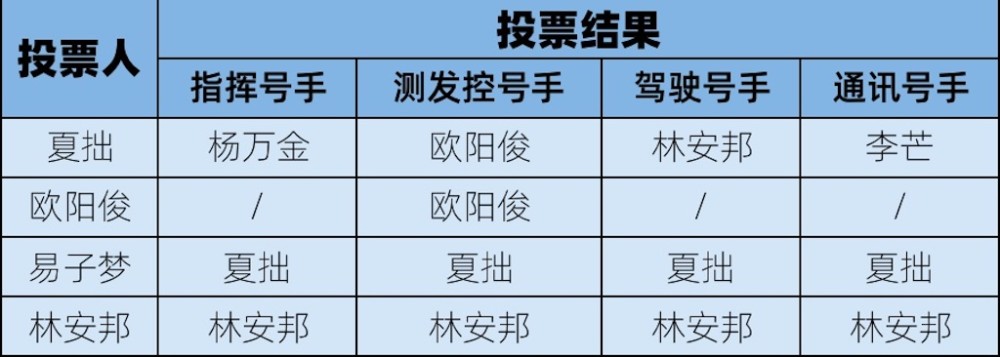 | 投票人 | 投票结果 | | | |
|---|---|---|---|---|
| | 指挥号手 | 测发控号手 | 驾驶号手 | 通讯号手 |
| 夏拙 | 杨万金 | 欧阳俊 | 林安邦 | 李芒 |
| 欧阳俊 | / | 欧阳俊 | / | / |
| 易子梦 | 夏拙 | 夏拙 | 夏拙 | 夏拙 |
| 林安邦 | 林安邦 | 林安邦 | 林安邦 | 林安邦 |